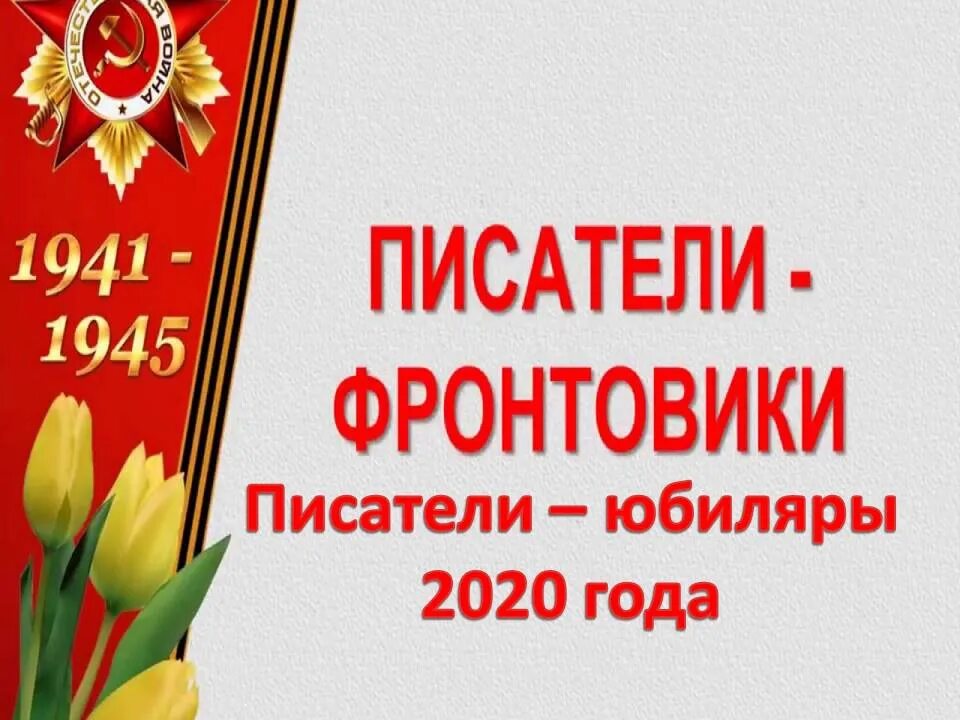 ОТЕЧЕСТВЕННАЯ ВОЙНА

1941 - 1945

ПИСАТЕЛИ - ФРОНТОВИКИ

Писатели – юбиляры 2020 года